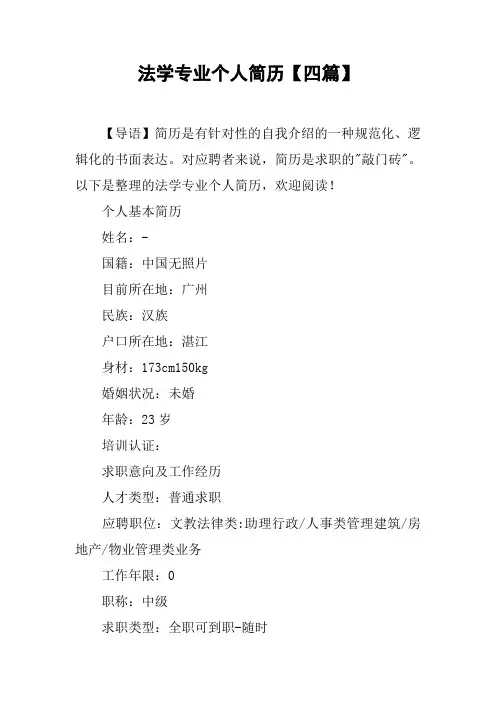 法学专业个人简历【四篇】

【导语】简历是有针对性的自我介绍的一种规范化、逻辑化的书面表达。对应聘者来说，简历是求职的"敲门砖"。以下是整理的法学专业个人简历，欢迎阅读！

个人基本简历

姓名：-

国籍：中国无照片

目前所在地：广州

民族：汉族

户口所在地：湛江

身材：173cm150kg

婚姻状况：未婚

年龄：23 岁

培训认证：

求职意向及工作经历

人才类型：普通求职

应聘职位：文教法律类:助理行政/人事类管理建筑/房地产/物业管理类业务

工作年限：0

职称：中级

求职类型：全职可到职-随时